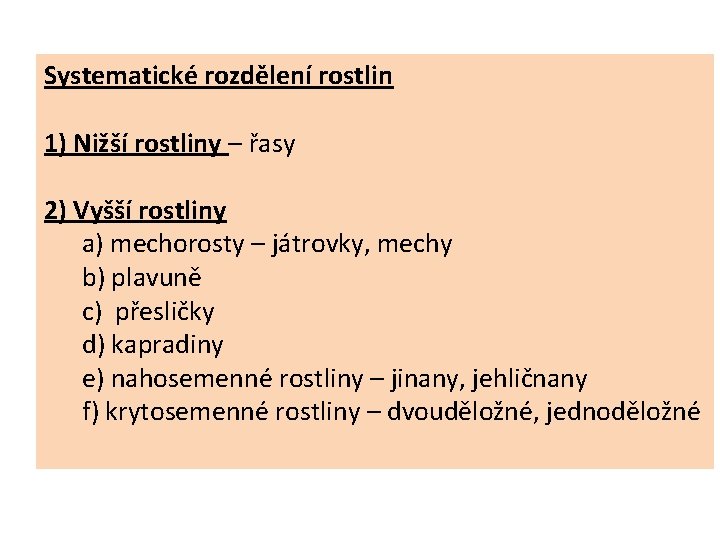 Systematické rozdělení rostlin

1) Nižší rostliny – řasy

2) Vyšší rostliny
a) mechorosty – játrovky, mechy
b) plavuně
c) přesličky
d) kapradiny
e) nahosemenné rostliny – jinany, jehličnany
f) krytosemenné rostliny – dvouděložné, jednoděložné